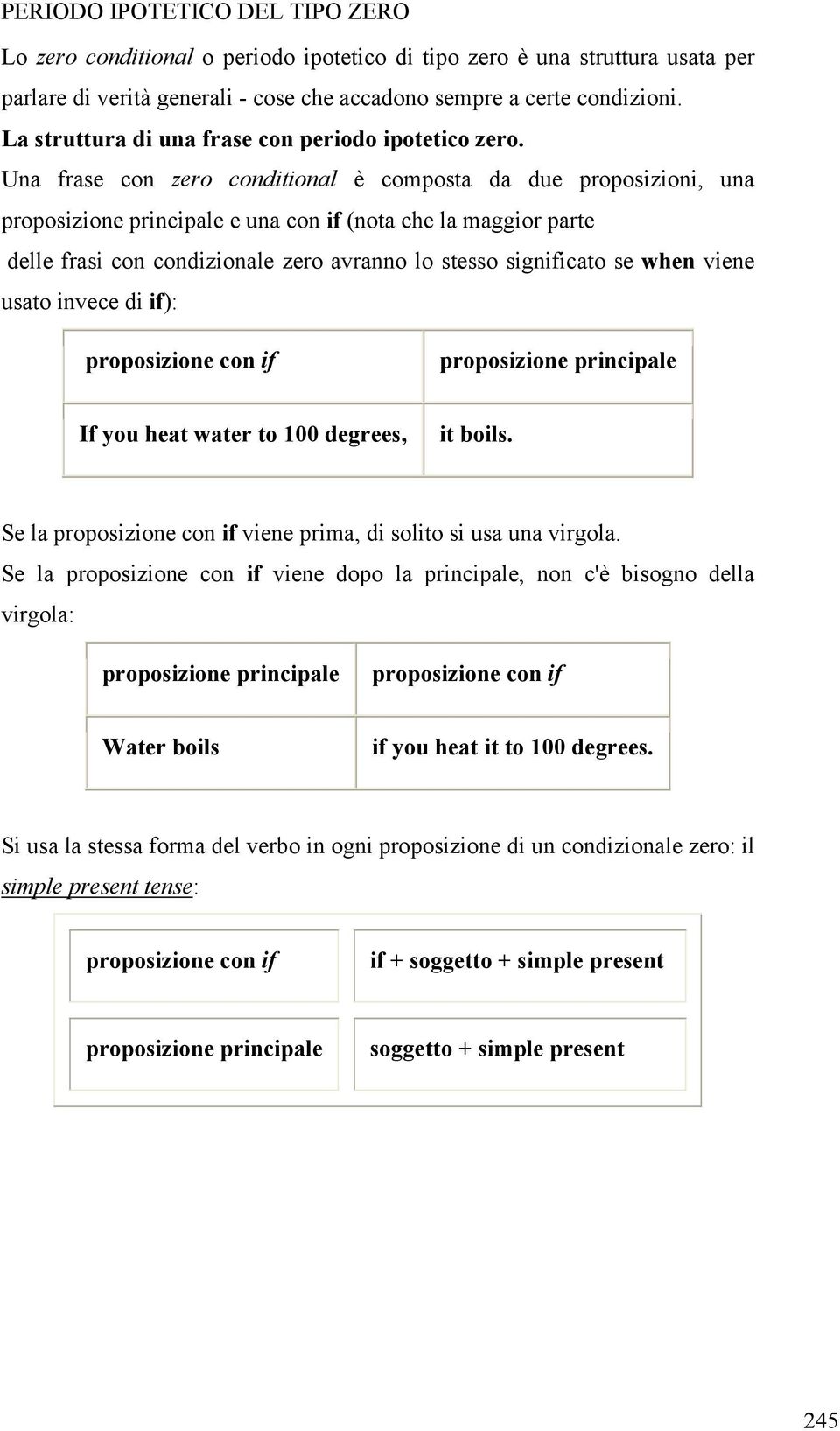 PERIODO IPOTETICO DEL TIPO ZERO

Lo zero conditional o periodo ipotetico di tipo zero è una struttura usata per parlare di verità generali - cose che accadono sempre a certe condizioni.

La struttura di una frase con periodo ipotetico zero.

Una frase con zero conditional è composta da due proposizioni, una proposizione principale e una con if (nota che la maggior parte delle frasi con condizionale zero avranno lo stesso significato se when viene usato invece di if):

| proposizione con if | proposizione principale |
|---|---|
| If you heat water to 100 degrees, | it boils. |

Se la proposizione con if viene prima, di solito si usa una virgola.

Se la proposizione con if viene dopo la principale, non c'è bisogno della virgola:

| proposizione principale | proposizione con if |
|---|---|
| Water boils | if you heat it to 100 degrees. |

Si usa la stessa forma del verbo in ogni proposizione di un condizionale zero: il simple present tense:

| proposizione con if | if + soggetto + simple present |
|---|---|
| proposizione principale | soggetto + simple present |

245